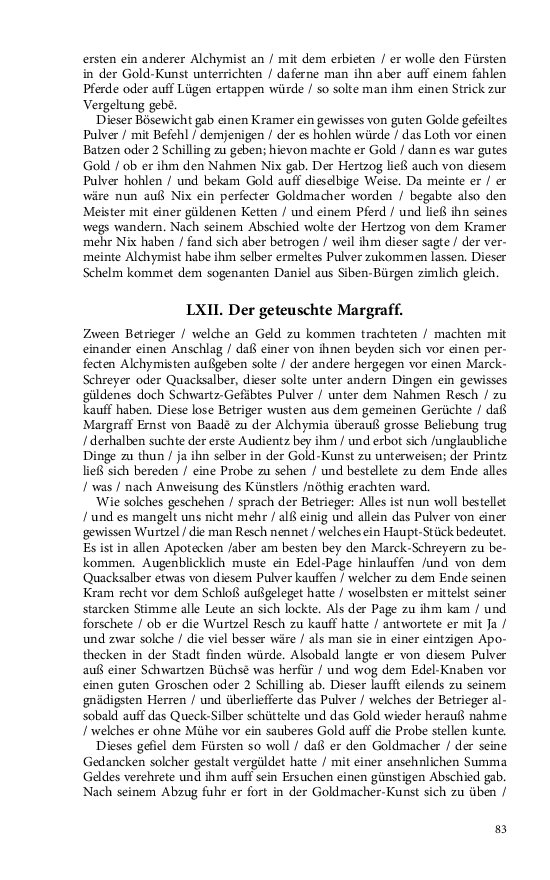 ersten ein anderer Alchymist an / mit dem erbieten / er wolle den Fürsten in der Gold-Kunst unterrichten / daferne man ihn aber auff einem fahlen Pferde oder auff Lügen ertappen würde / so solte man ihm einen Strick zur Vergeltung gebē.

Dieser Bösewicht gab einen Kramer ein gewisses von guten Golde gefeiltes Pulver / mit Befehl / demjenigen / der es hohlen würde / das Loth vor einen Batzen oder 2 Schilling zu geben; hievon machte er Gold / dann es war gutes Gold / ob er ihm den Nahmen Nix gab. Der Hertzog ließ auch von diesem Pulver hohlen / und bekam Gold auff dieselbige Weise. Da meinte er / er wäre nun auß Nix ein perfecter Goldmacher worden / begabte also den Meister mit einer güldenen Ketten / und einem Pferd / und ließ ihn seines wegs wandern. Nach seinem Abschied wolte der Hertzog von dem Kramer mehr Nix haben / fand sich aber betrogen / weil ihm dieser sagte / der vermeinte Alchymist habe ihm selber ermeltes Pulver zukommen lassen. Dieser Schelm kommet dem sogenanten Daniel aus Siben-Bürgen zimlich gleich.

LXII. Der geteuschte Margraff.

Zween Betrieger / welche an Geld zu kommen trachteten / machten mit einander einen Anschlag / daß einer von ihnen beyden sich vor einen perfecten Alchymisten außgeben solte / der andere hergegen vor einen Marck-Schreyer oder Quacksalber, dieser solte unter andern Dingen ein gewisses güldenes doch Schwartz-Gefäbtes Pulver / unter dem Nahmen Resch / zu kauff haben. Diese lose Betriger wusten aus dem gemeinen Gerüchte / daß Margraff Ernst von Baadē zu der Alchymia überauß grosse Beliebung trug / derhalben suchte der erste Audientz bey ihm / und erbot sich /unglaubliche Dinge zu thun / ja ihn selber in der Gold-Kunst zu unterweisen; der Printz ließ sich bereden / eine Probe zu sehen / und bestellete zu dem Ende alles / was / nach Anweisung des Künstlers /nöthig erachten ward.

Wie solches geschehen / sprach der Betrieger: Alles ist nun woll bestellet / und es mangelt uns nicht mehr / alß einig und allein das Pulver von einer gewissen Wurtzel / die man Resch nennet / welches ein Haupt-Stück bedeutet. Es ist in allen Apotecken /aber am besten bey den Marck-Schreyern zu bekommen. Augenblicklich muste ein Edel-Page hinlauffen /und von dem Quacksalber etwas von diesem Pulver kauffen / welcher zu dem Ende seinen Kram recht vor dem Schloß außgeleget hatte / woselbsten er mittelst seiner starcken Stimme alle Leute an sich lockte. Als der Page zu ihm kam / und forschete / ob er die Wurtzel Resch zu kauff hatte / antwortete er mit Ja / und zwar solche / die viel besser wäre / als man sie in einer eintzigen Apothecken in der Stadt finden würde. Alsobald langte er von diesem Pulver auß einer Schwartzen Büchsē was herfür / und wog dem Edel-Knaben vor einen guten Groschen oder 2 Schilling ab. Dieser laufft eilends zu seinem gnädigsten Herren / und überliefferte das Pulver / welches der Betrieger alsobald auff das Queck-Silber schüttelte und das Gold wieder herauß nahme / welches er ohne Mühe vor ein sauberes Gold auff die Probe stellen kunte.

Dieses gefiel dem Fürsten so woll / daß er den Goldmacher / der seine Gedancken solcher gestalt vergüldet hatte / mit einer ansehnlichen Summa Geldes verehrete und ihm auff sein Ersuchen einen günstigen Abschied gab. Nach seinem Abzug fuhr er fort in der Goldmacher-Kunst sich zu üben /

83